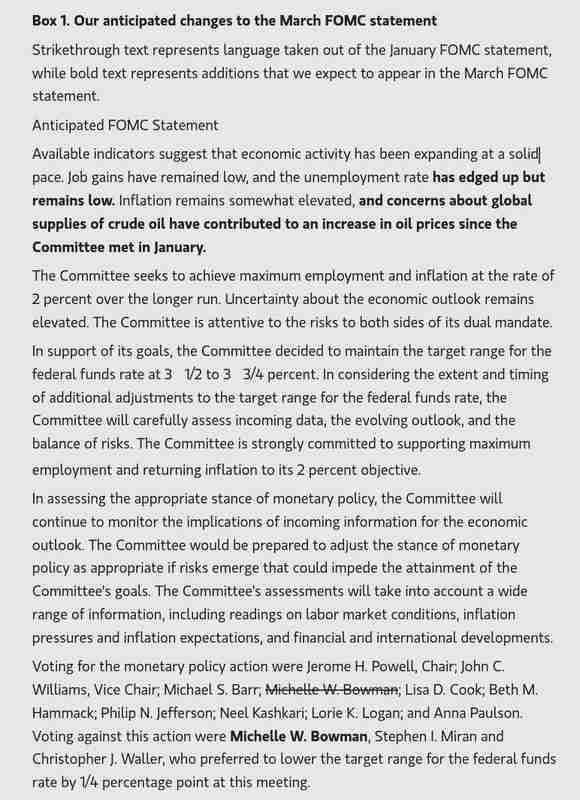 **Box 1. Our anticipated changes to the March FOMC statement**

Strikethrough text represents language taken out of the January FOMC statement, while bold text represents additions that we expect to appear in the March FOMC statement.

Anticipated FOMC Statement

Available indicators suggest that economic activity has been expanding at a solid pace. Job gains have remained low, and the unemployment rate **has edged up but remains low.** Inflation remains somewhat elevated, **and concerns about global supplies of crude oil have contributed to an increase in oil prices since the Committee met in January.**

The Committee seeks to achieve maximum employment and inflation at the rate of 2 percent over the longer run. Uncertainty about the economic outlook remains elevated. The Committee is attentive to the risks to both sides of its dual mandate.

In support of its goals, the Committee decided to maintain the target range for the federal funds rate at 3 1/2 to 3 3/4 percent. In considering the extent and timing of additional adjustments to the target range for the federal funds rate, the Committee will carefully assess incoming data, the evolving outlook, and the balance of risks. The Committee is strongly committed to supporting maximum employment and returning inflation to its 2 percent objective.

In assessing the appropriate stance of monetary policy, the Committee will continue to monitor the implications of incoming information for the economic outlook. The Committee would be prepared to adjust the stance of monetary policy as appropriate if risks emerge that could impede the attainment of the Committee's goals. The Committee's assessments will take into account a wide range of information, including readings on labor market conditions, inflation pressures and inflation expectations, and financial and international developments.

Voting for the monetary policy action were Jerome H. Powell, Chair; John C. Williams, Vice Chair; Michael S. Barr; ~~Michelle W. Bowman~~; Lisa D. Cook; Beth M. Hammack; Philip N. Jefferson; Neel Kashkari; Lorie K. Logan; and Anna Paulson. Voting against this action were **Michelle W. Bowman**, Stephen I. Miran and Christopher J. Waller, who preferred to lower the target range for the federal funds rate by 1/4 percentage point at this meeting.